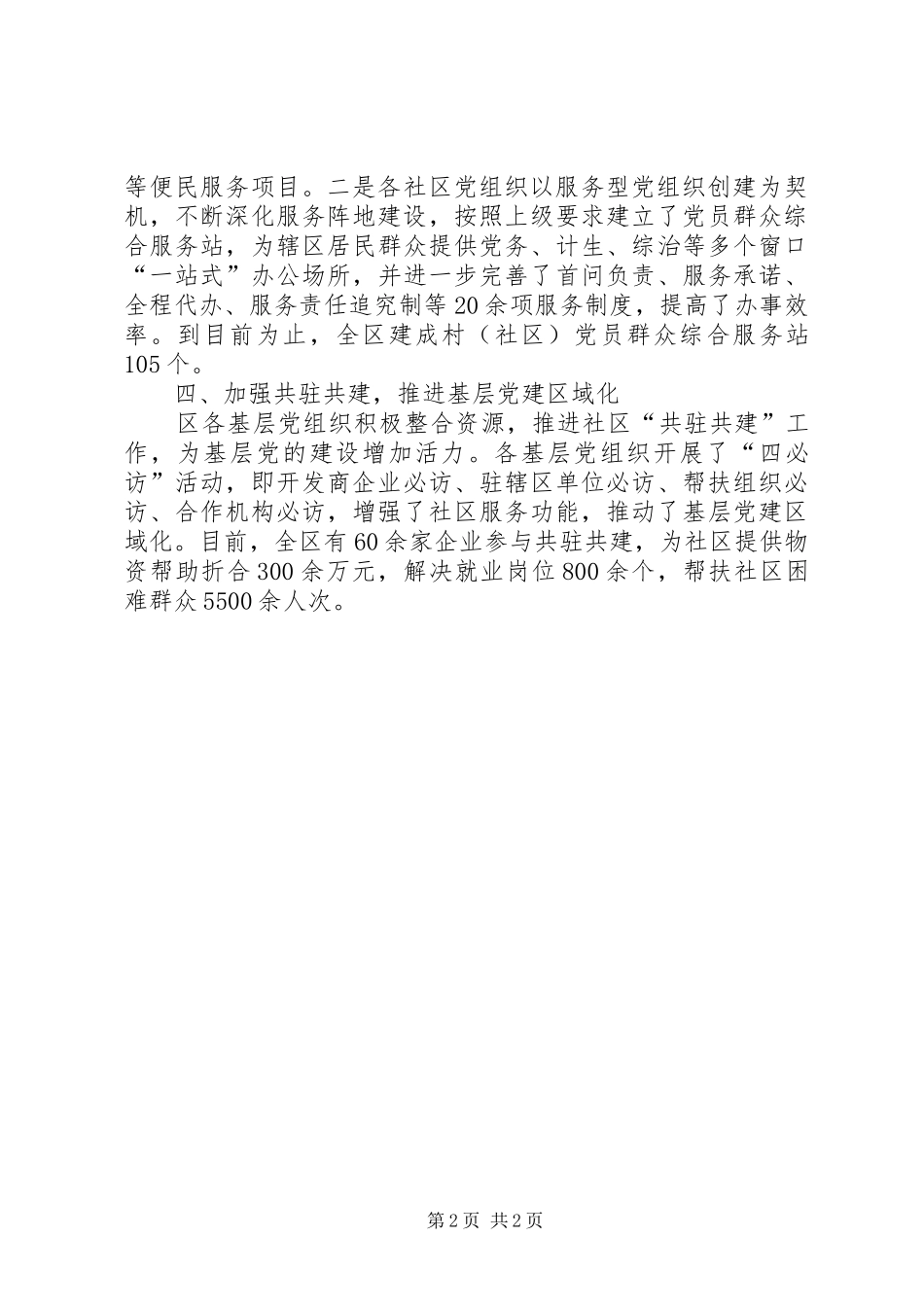 等便民服务项目。二是各社区党组织以服务型党组织创建为契机，不断深化服务阵地建设，按照上级要求建立了党员群众综合服务站，为辖区居民群众提供党务、计生、综治等多个窗口“一站式”办公场所，并进一步完善了首问负责、服务承诺、全程代办、服务责任追究制等20余项服务制度，提高了办事效率。到目前为止，全区建成村（社区）党员群众综合服务站105个。

四、加强共驻共建，推进基层党建区域化

区各基层党组织积极整合资源，推进社区“共驻共建”工作，为基层党的建设增加活力。各基层党组织开展了“四必访”活动，即开发商企业必访、驻辖区单位必访、帮扶组织必访、合作机构必访，增强了社区服务功能，推动了基层党建区域化。目前，全区有60余家企业参与共驻共建，为社区提供物资帮助折合300余万元，解决就业岗位800余个，帮扶社区困难群众5500余人次。

第2页 共2页